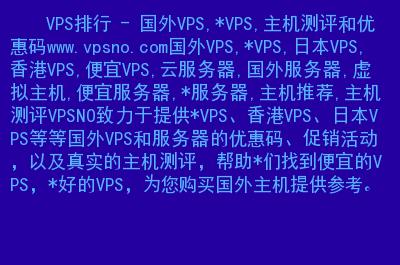 VPS排行 - 国外VPS,*VPS,主机测评和优惠码www.vpsno.com国外VPS,*VPS,日本VPS,香港VPS,便宜VPS,云服务器,国外服务器,虚拟主机,便宜服务器,*服务器,主机推荐,主机测评VPSNO致力于提供*VPS、香港VPS、日本VPS等等国外VPS和服务器的优惠码、促销活动，以及真实的主机测评，帮助*们找到便宜的VPS，*好的VPS，为您购买国外主机提供参考。